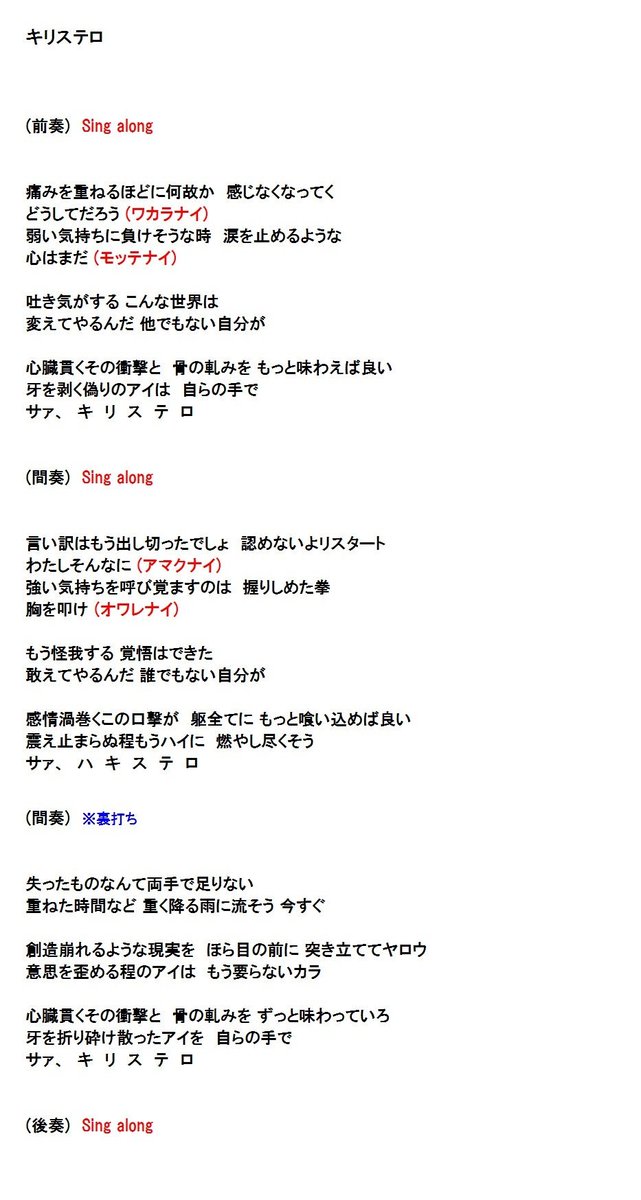 キリステロ

（前奏） Sing along

痛みを重ねるほどに何故か　感じなくなってく
どうしてだろう (ワカラナイ)
弱い気持ちに負けそうな時　涙を止めるような
心はまだ (モッテナイ)

吐き気がする こんな世界は
変えてやるんだ 他でもない自分が

心臓貫くその衝撃と　骨の軋みを もっと味わえば良い
牙を剥く偽りのアイは　自らの手で
サァ、 キ リ ス テ ロ

（間奏） Sing along

言い訳はもう出し切ったでしょ　認めないよリスタート
わたしそんなに (アマクナイ)
強い気持ちを呼び覚ますのは　握りしめた拳
胸を叩け (オワレナイ)

もう怪我する 覚悟はできた
敢えてやるんだ 誰でもない自分が

感情渦巻くこの口撃が　躯全てに もっと喰い込めば良い
震え止まらぬ程もうハイに　燃やし尽くそう
サァ、 ハ キ ス テ ロ

（間奏） ※裏打ち

失ったものなんて両手で足りない
重ねた時間など 重く降る雨に流そう 今すぐ

創造崩れるような現実を　ほら目の前に 突き立ててヤロウ
意思を歪める程のアイは　もう要らないカラ

心臓貫くその衝撃と　骨の軋みを ずっと味わっていろ
牙を折り砕け散ったアイを　自らの手で
サァ、 キ リ ス テ ロ

（後奏） Sing along